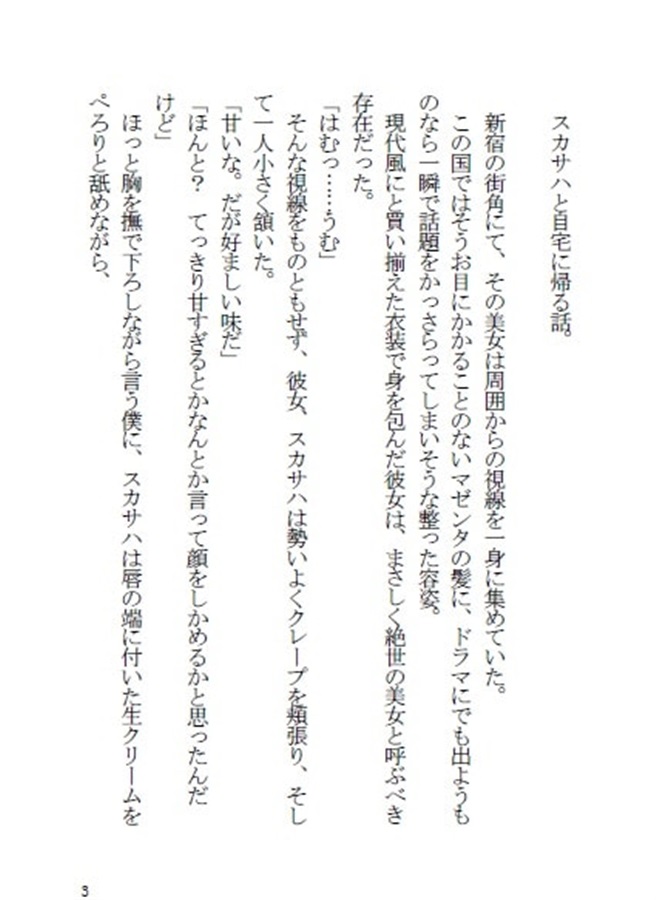 スカサハと自宅に帰る話。

新宿の街角にて、その美女は周囲からの視線を一身に集めていた。

この国ではそうお目にかかることのないマゼンタの髪に、ドラマにでも出ようものなら一瞬で話題をかっさらってしまいそうな整った容姿。

現代風にと買い揃えた衣装で身を包んだ彼女は、まさしく絶世の美女と呼ぶべき存在だった。

「はむっ……うむ」

そんな視線をものともせず、彼女、スカサハは勢いよくクレープを頬張り、そして一人小さく頷いた。

「甘いな。だが好ましい味だ」

「ほんと？　てっきり甘すぎるとかなんとか言って顔をしかめるかと思ったんだけど」

ほっと胸を撫で下ろしながら言う僕に、スカサハは唇の端に付いた生クリームをぺろりと舐めながら、

3